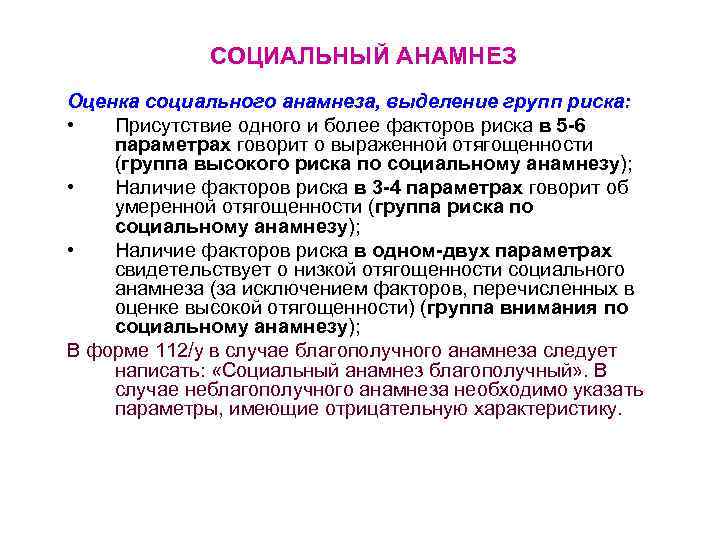 СОЦИАЛЬНЫЙ АНАМНЕЗ

Оценка социального анамнеза, выделение групп риска:

• Присутствие одного и более факторов риска в 5-6 параметрах говорит о выраженной отягощенности (группа высокого риска по социальному анамнезу);
• Наличие факторов риска в 3-4 параметрах говорит об умеренной отягощенности (группа риска по социальному анамнезу);
• Наличие факторов риска в одном-двух параметрах свидетельствует о низкой отягощенности социального анамнеза (за исключением факторов, перечисленных в оценке высокой отягощенности) (группа внимания по социальному анамнезу);

В форме 112/у в случае благополучного анамнеза следует написать: «Социальный анамнез благополучный». В случае неблагополучного анамнеза необходимо указать параметры, имеющие отрицательную характеристику.